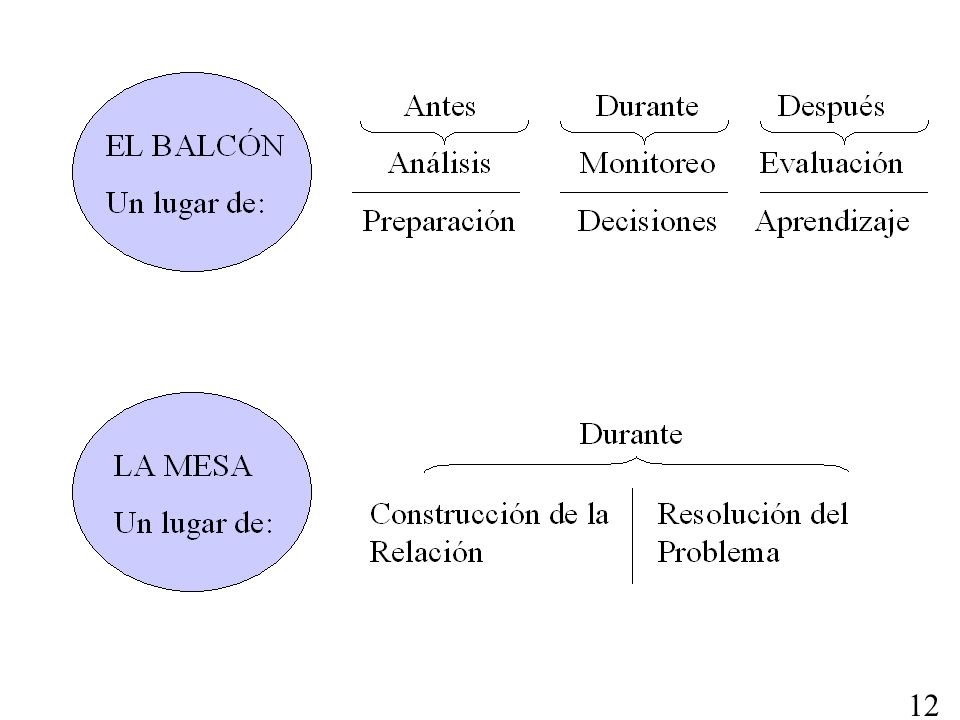 EL BALCÓN
Un lugar de:

Antes
Análisis
Preparación

Durante
Monitoreo
Decisiones

Después
Evaluación
Aprendizaje

LA MESA
Un lugar de:

Durante

Construcción de la Relación

Resolución del Problema

12